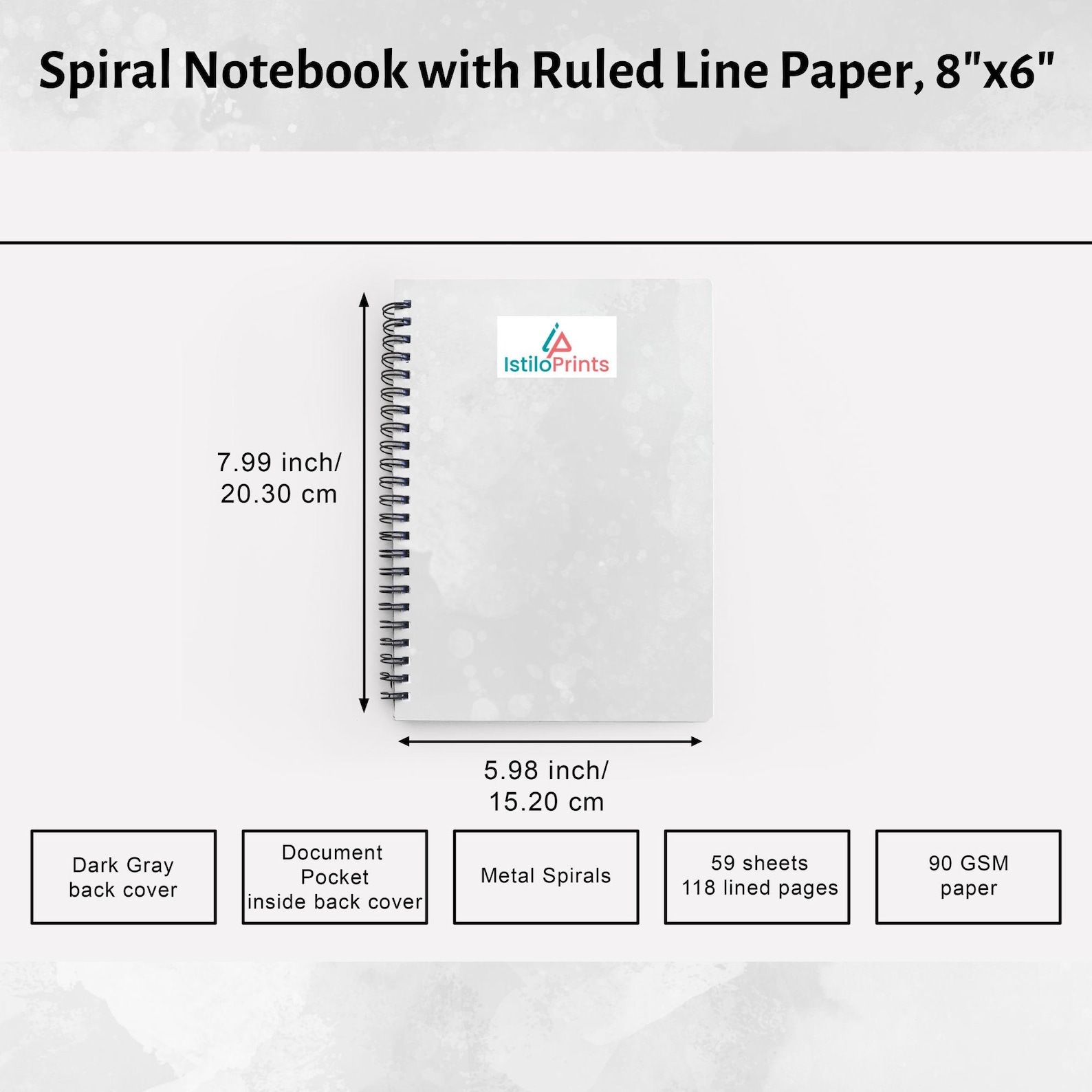 Spiral Notebook with Ruled Line Paper, 8"x6"

IstiloPrints

7.99 inch/
20.30 cm

5.98 inch/
15.20 cm

Dark Gray
back cover

Document
Pocket
inside back cover

Metal Spirals

59 sheets
118 lined pages

90 GSM
paper